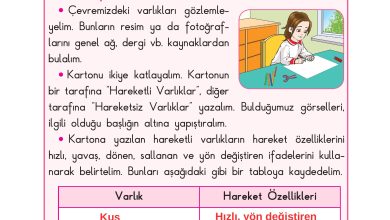 • Çevremizdeki varlıkları gözlemleyelim. Bunların resim ya da fotoğraflarını genel ağ, dergi vb. kaynaklardan bulalım.

• Kartonu ikiye katlayalım. Kartonun bir tarafına "Hareketli Varlıklar", diğer tarafına "Hareketsiz Varlıklar" yazalım. Bulduğumuz görselleri, ilgili olduğu başlığın altına yapıştıralım.

• Kartona yazılan hareketli varlıkların hareket özelliklerini hızlı, yavaş, dönen, sallanan ve yön değiştiren ifadelerini kullanarak belirtelim. Bunları aşağıdaki gibi bir tabloya kaydedelim.

| Varlık | Hareket Özellikleri |
|---|---|
| Kuş | Hızlı, yön değiştiren |